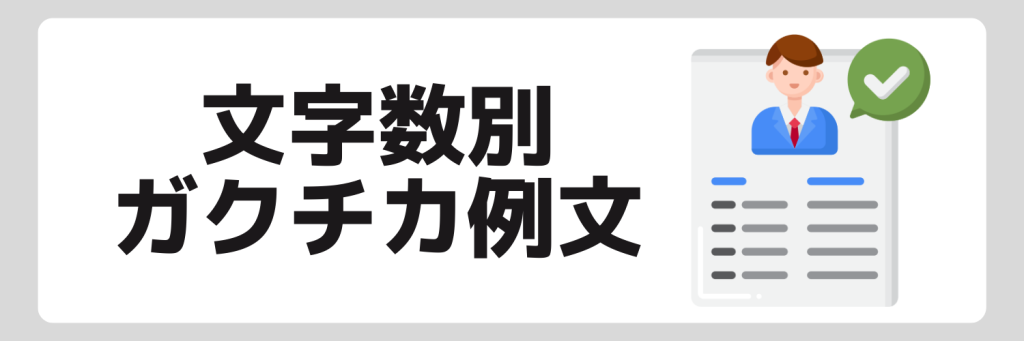 文字数別
ガクチカ例文